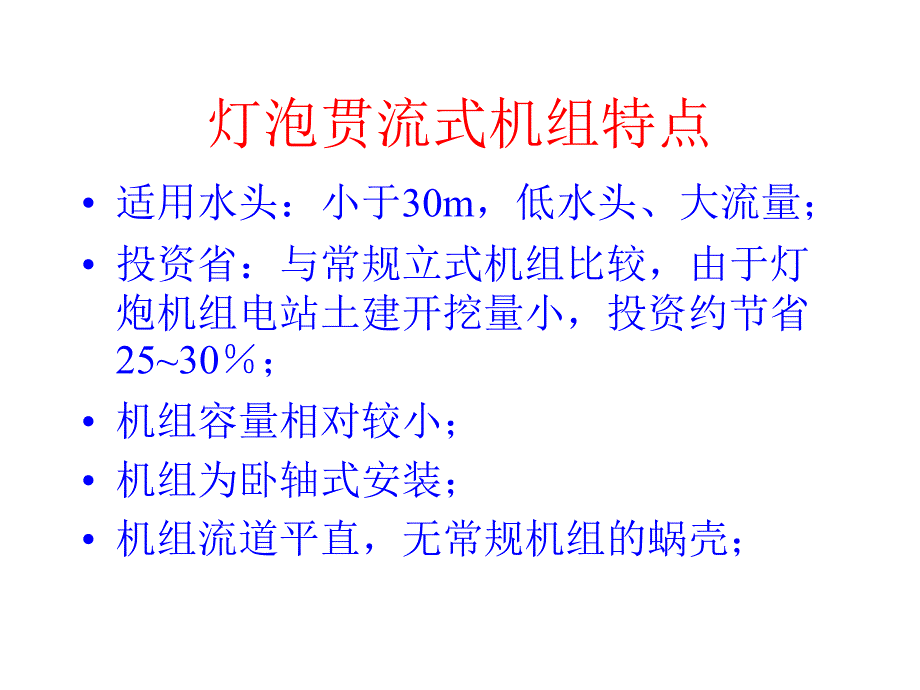 灯泡贯流式机组特点

• 适用水头：小于30m，低水头、大流量；

• 投资省：与常规立式机组比较，由于灯炮机组电站土建开挖量小，投资约节省25~30％；

• 机组容量相对较小；

• 机组为卧轴式安装；

• 机组流道平直，无常规机组的蜗壳；